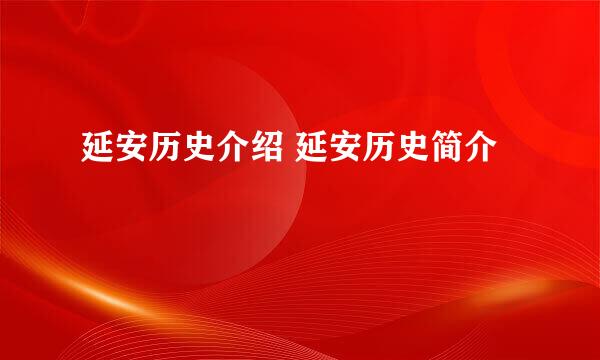 延安历史介绍 延安历史简介